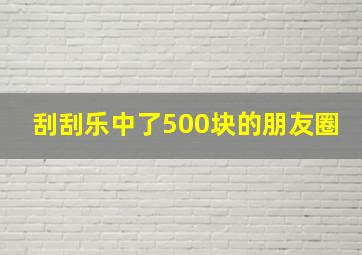 刮刮乐中了500块的朋友圈